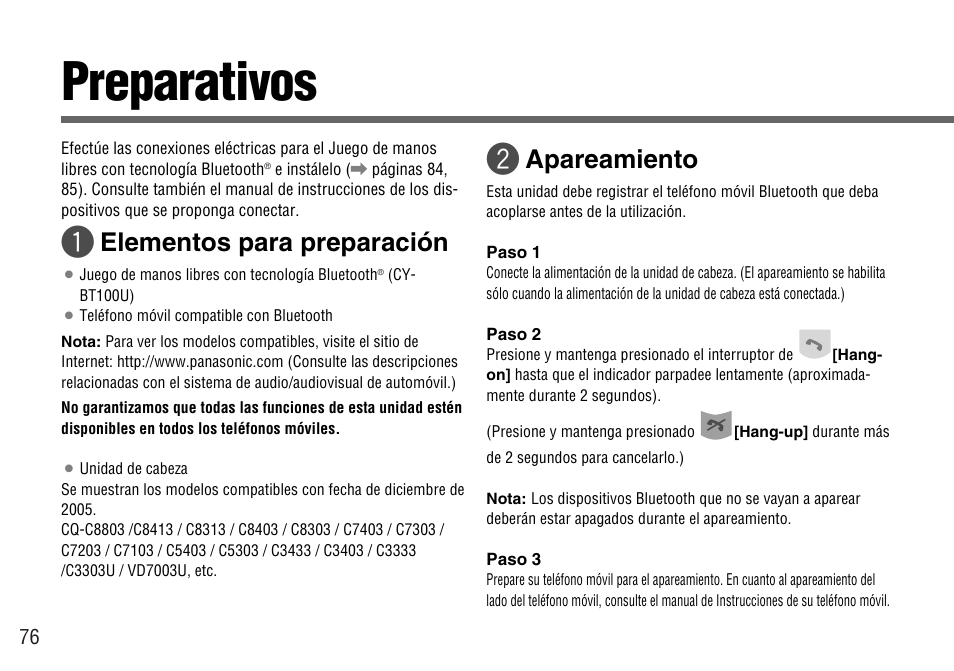 Preparativos

Efectúe las conexiones eléctricas para el Juego de manos libres con tecnología Bluetooth® e instálelo (➡ páginas 84, 85). Consulte también el manual de instrucciones de los dispositivos que se proponga conectar.

❶ Elementos para preparación

● Juego de manos libres con tecnología Bluetooth® (CY-BT100U)
● Teléfono móvil compatible con Bluetooth

Nota: Para ver los modelos compatibles, visite el sitio de Internet: http://www.panasonic.com (Consulte las descripciones relacionadas con el sistema de audio/audiovisual de automóvil.)

No garantizamos que todas las funciones de esta unidad estén disponibles en todos los teléfonos móviles.

● Unidad de cabeza
Se muestran los modelos compatibles con fecha de diciembre de 2005.
CQ-C8803 /C8413 / C8313 / C8403 / C8303 / C7403 / C7303 / C7203 / C7103 / C5403 / C5303 / C3433 / C3403 / C3333 /C3303U / VD7003U, etc.

❷ Apareamiento

Esta unidad debe registrar el teléfono móvil Bluetooth que deba acoplarse antes de la utilización.

Paso 1
Conecte la alimentación de la unidad de cabeza. (El apareamiento se habilita sólo cuando la alimentación de la unidad de cabeza está conectada.)

Paso 2
Presione y mantenga presionado el interruptor de [Hang-on] hasta que el indicador parpadee lentamente (aproximadamente durante 2 segundos).

(Presione y mantenga presionado [Hang-up] durante más de 2 segundos para cancelarlo.)

Nota: Los dispositivos Bluetooth que no se vayan a aparear deberán estar apagados durante el apareamiento.

Paso 3
Prepare su teléfono móvil para el apareamiento. En cuanto al apareamiento del lado del teléfono móvil, consulte el manual de Instrucciones de su teléfono móvil.

76